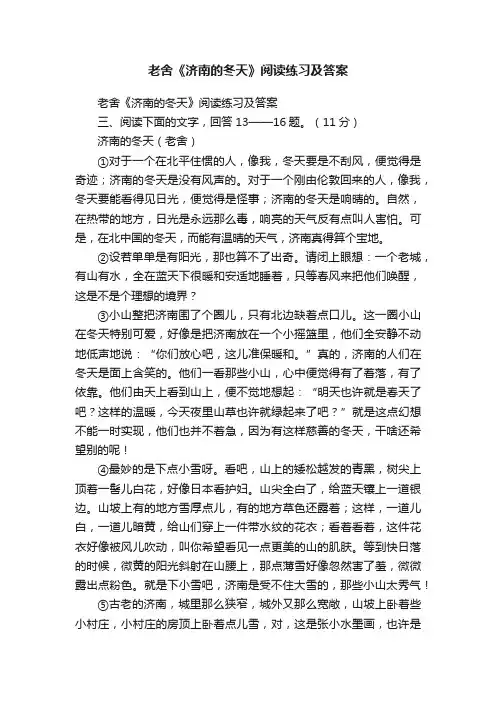 老舍《济南的冬天》阅读练习及答案

老舍《济南的冬天》阅读练习及答案

三、阅读下面的文字，回答 13——16 题。（11 分）

济南的冬天（老舍）

①对于一个在北平住惯的人，像我，冬天要是不刮风，便觉得是奇迹；济南的冬天是没有风声的。对于一个刚由伦敦回来的人，像我，冬天要能看得见日光，便觉得是怪事；济南的冬天是响晴的。自然，在热带的地方，日光是永远那么毒，响亮的天气反有点叫人害怕。可是，在北中国的冬天，而能有温晴的天气，济南真得算个宝地。

②设若单单是有阳光，那也算不了出奇。请闭上眼想：一个老城，有山有水，全在蓝天下很暖和安适地睡着，只等春风来把他们唤醒，这是不是个理想的境界？

③小山整把济南围了个圈儿，只有北边缺着点口儿。这一圈小山在冬天特别可爱，好像是把济南放在一个小摇篮里，他们全安静不动地低声地说：“你们放心吧，这儿准保暖和。”真的，济南的人们在冬天是面上含笑的。他们一看那些小山，心中便觉得有了着落，有了依靠。他们由天上看到山上，便不觉地想起：“明天也许就是春天了吧？这样的温暖，今天夜里山草也许就绿起来了吧？”就是这点幻想不能一时实现，他们也并不着急，因为有这样慈善的冬天，干啥还希望别的呢！

④最妙的是下点小雪呀。看吧，山上的矮松越发的青黑，树尖上顶着一髻儿白花，好像日本看护妇。山尖全白了，给蓝天镶上一道银边。山坡上有的地方雪厚点儿，有的地方草色还露着；这样，一道儿白，一道儿暗黄，给山们穿上一件带水纹的花衣；看着看着，这件花衣好像被风儿吹动，叫你希望看见一点更美的山的肌肤。等到快日落的时候，微黄的阳光斜射在山腰上，那点薄雪好像忽然害了羞，微微露出点粉色。就是下小雪吧，济南是受不住大雪的，那些小山太秀气！

⑤古老的济南，城里那么狭窄，城外又那么宽敞，山坡上卧着些小村庄，小村庄的房顶上卧着点儿雪，对，这是张小水墨画，也许是